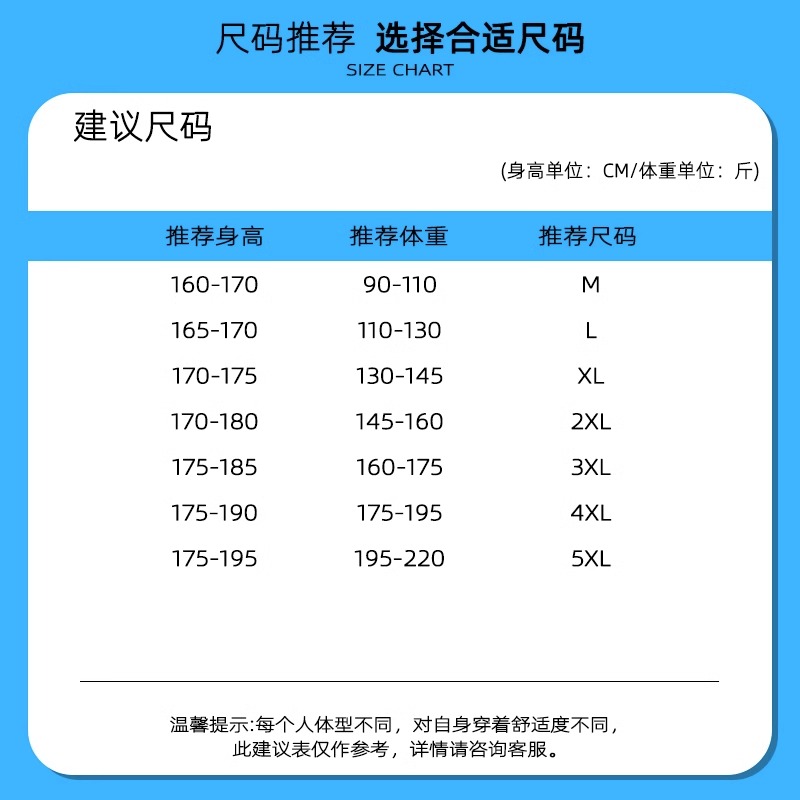 尺码推荐 选择合适尺码
SIZE CHART

建议尺码

(身高单位：CM/体重单位：斤)

| 推荐身高 | 推荐体重 | 推荐尺码 |
|---|---|---|
| 160-170 | 90-110 | M |
| 165-170 | 110-130 | L |
| 170-175 | 130-145 | XL |
| 170-180 | 145-160 | 2XL |
| 175-185 | 160-175 | 3XL |
| 175-190 | 175-195 | 4XL |
| 175-195 | 195-220 | 5XL |

温馨提示:每个人体型不同，对自身穿着舒适度不同，此建议表仅作参考，详情请咨询客服。